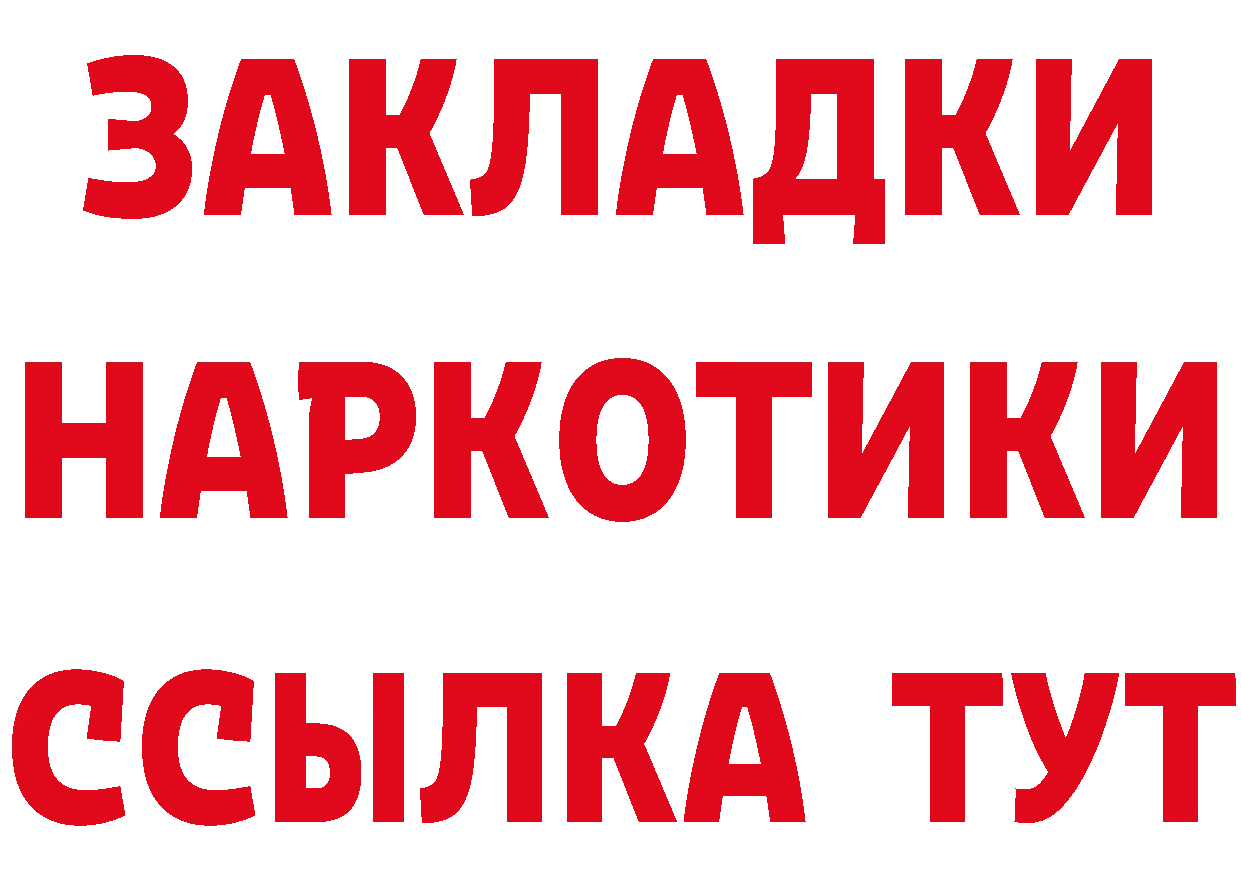 ЗАКЛАДКИ
НАРКОТИКИ
ССЫЛКА ТУТ